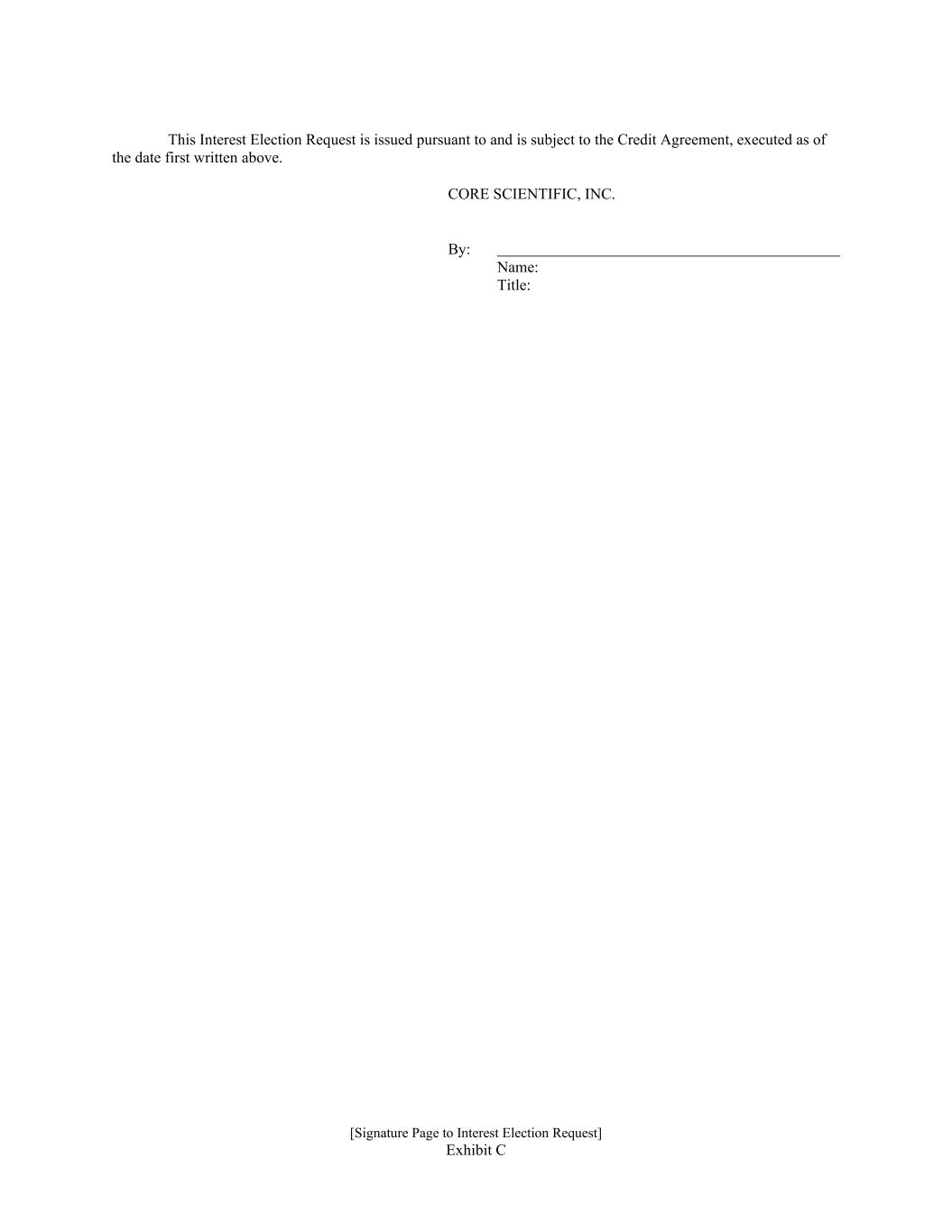 This Interest Election Request is issued pursuant to and is subject to the Credit Agreement, executed as of the date first written above.

CORE SCIENTIFIC, INC.

By: ____
Name:
Title:

[Signature Page to Interest Election Request]
Exhibit C